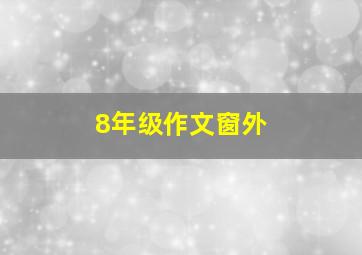 8年级作文窗外